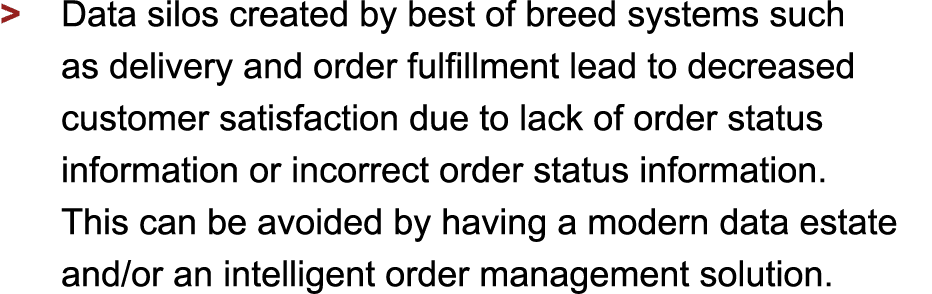 > Data silos created by best of breed systems such as delivery and order fulfillment lead to decreased customer satisfaction due to lack of order status information or incorrect order status information. This can be avoided by having a modern data estate and/or an intelligent order management solution.